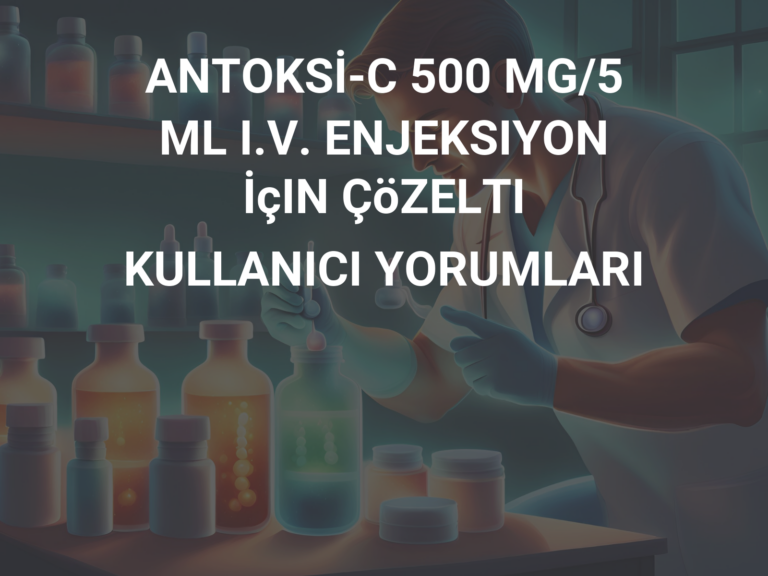 ANTOKSİ-C 500 MG/5 ML I.V. ENJEKSIYON İçIN ÇöZELTI

KULLANICI YORUMLARI